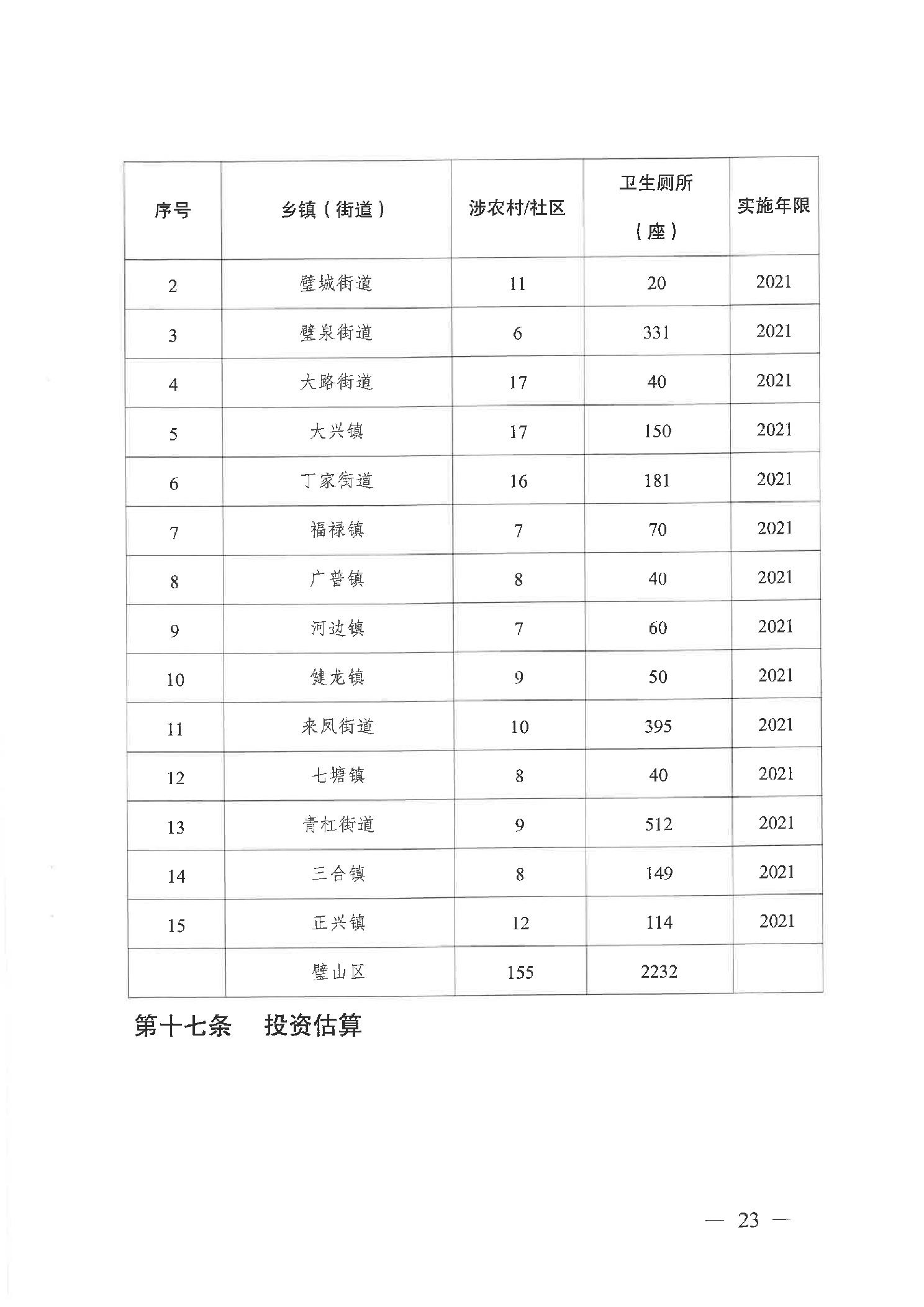 | 序号 | 乡镇（街道） | 涉农村/社区 | 卫生厕所（座） | 实施年限 |
|---|---|---|---|---|
| 2 | 璧城街道 | 11 | 20 | 2021 |
| 3 | 璧泉街道 | 6 | 331 | 2021 |
| 4 | 大路街道 | 17 | 40 | 2021 |
| 5 | 大兴镇 | 17 | 150 | 2021 |
| 6 | 丁家街道 | 16 | 181 | 2021 |
| 7 | 福禄镇 | 7 | 70 | 2021 |
| 8 | 广普镇 | 8 | 40 | 2021 |
| 9 | 河边镇 | 7 | 60 | 2021 |
| 10 | 健龙镇 | 9 | 50 | 2021 |
| 11 | 来凤街道 | 10 | 395 | 2021 |
| 12 | 七塘镇 | 8 | 40 | 2021 |
| 13 | 青杠街道 | 9 | 512 | 2021 |
| 14 | 三合镇 | 8 | 149 | 2021 |
| 15 | 正兴镇 | 12 | 114 | 2021 |
|  | 璧山区 | 155 | 2232 |  |

第十七条　投资估算

— 23 —